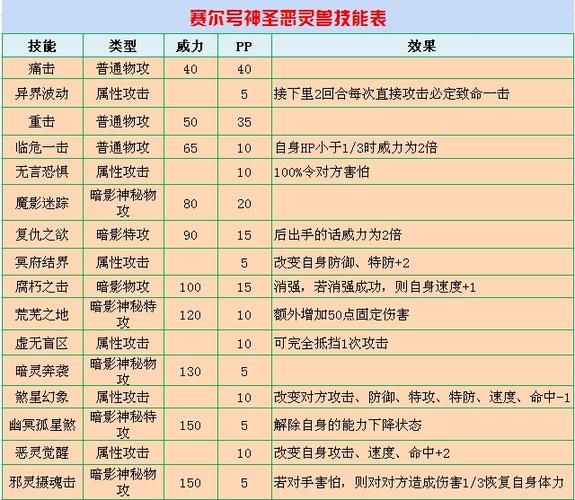 赛尔号神圣恶灵兽技能表

| 技能 | 类型 | 威力 | PP | 效果 |
|---|---|---|---|---|
| 痛击 | 普通物攻 | 40 | 40 | |
| 异界波动 | 属性攻击 | | 5 | 接下里2回合每次直接攻击必定致命一击 |
| 重击 | 普通物攻 | 50 | 35 | |
| 临危一击 | 普通物攻 | 65 | 10 | 自身HP小于1/3时威力为2倍 |
| 无言恐惧 | 属性攻击 | | 10 | 100%令对方害怕 |
| 魔影迷踪 | 暗影神秘物攻 | 80 | 20 | |
| 复仇之欲 | 暗影特攻 | 90 | 15 | 后出手的话威力为2倍 |
| 冥府结界 | 属性攻击 | | 5 | 改变自身防御、特防+2 |
| 腐朽之击 | 暗影物攻 | 100 | 15 | 消强，若消强成功，则自身速度+1 |
| 荒芜之地 | 暗影神秘特攻 | 120 | 10 | 额外增加50点固定伤害 |
| 虚无盲区 | 属性攻击 | | 10 | 可完全抵挡1次攻击 |
| 暗灵奔袭 | 暗影神秘物攻 | 130 | 5 | |
| 煞星幻象 | 属性攻击 | | 10 | 改变对方攻击、防御、特攻、特防、速度、命中-1 |
| 幽冥孤星煞 | 暗影神秘特攻 | 150 | 5 | 解除自身的能力下降状态 |
| 恶灵觉醒 | 属性攻击 | | 10 | 改变自身攻击、速度、命中+2 |
| 邪灵摄魂击 | 暗影神秘物攻 | 150 | 5 | 若对手害怕，则对对方造成伤害1/3恢复自身体力 |